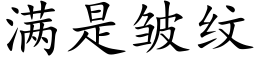 满是皱纹